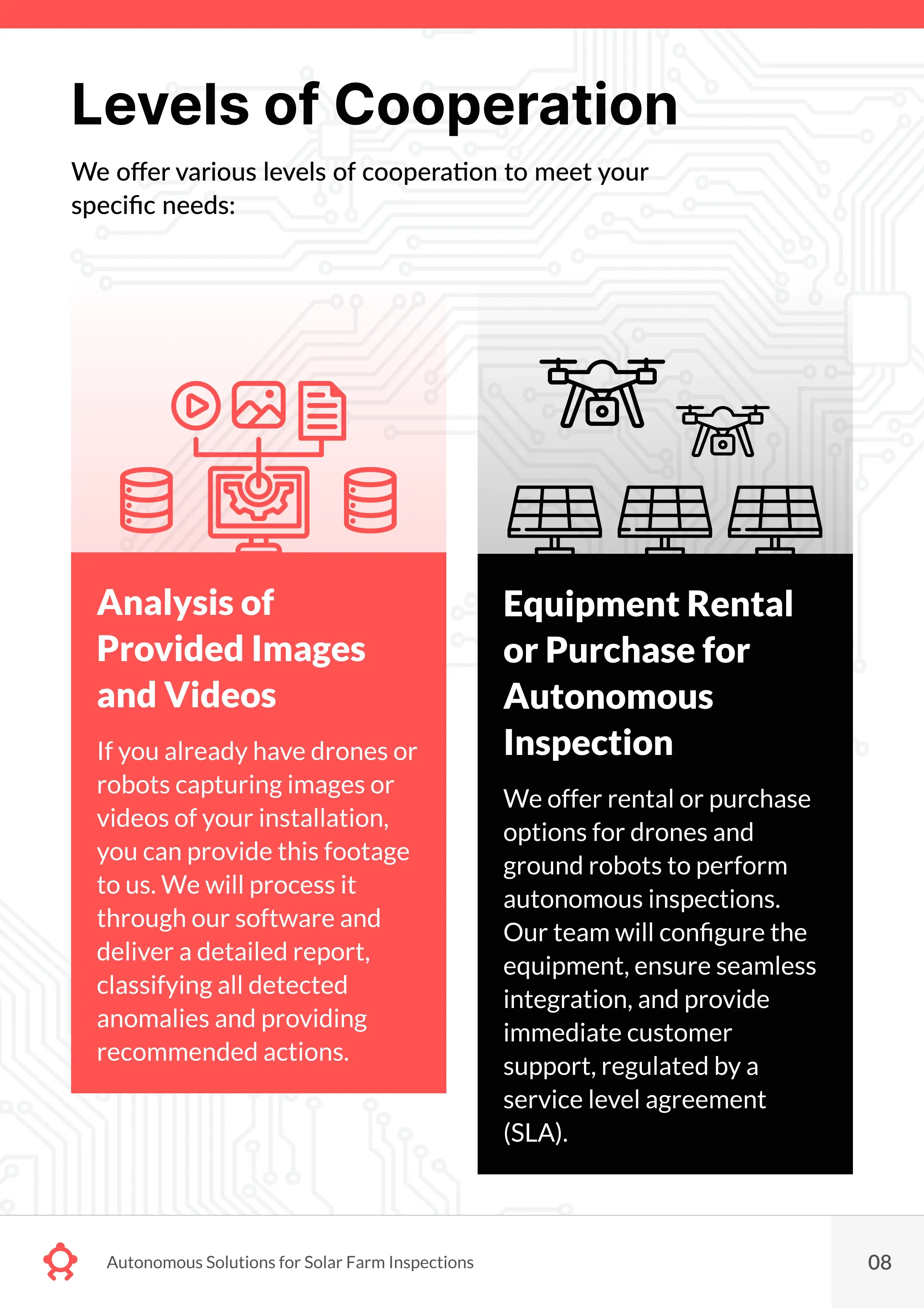 Levels of Cooperation

We offer various levels of cooperation to meet your specific needs:

Analysis of Provided Images and Videos

If you already have drones or robots capturing images or videos of your installation, you can provide this footage to us. We will process it through our software and deliver a detailed report, classifying all detected anomalies and providing recommended actions.

Equipment Rental or Purchase for Autonomous Inspection

We offer rental or purchase options for drones and ground robots to perform autonomous inspections. Our team will configure the equipment, ensure seamless integration, and provide immediate customer support, regulated by a service level agreement (SLA).

Autonomous Solutions for Solar Farm Inspections

08